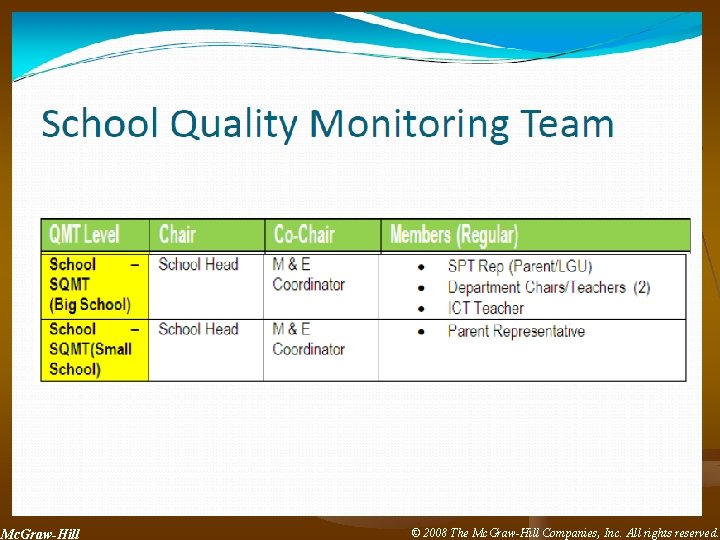 School Quality Monitoring Team

| QMT Level | Chair | Co-Chair | Members (Regular) |
|---|---|---|---|
| School – SQMT (Big School) | School Head | M & E Coordinator | • SPT Rep (Parent/LGU) • Department Chairs/Teachers (2) • ICT Teacher |
| School – SQMT(Small School) | School Head | M & E Coordinator | • Parent Representative |

McGraw-Hill

© 2008 The McGraw-Hill Companies, Inc. All rights reserved.